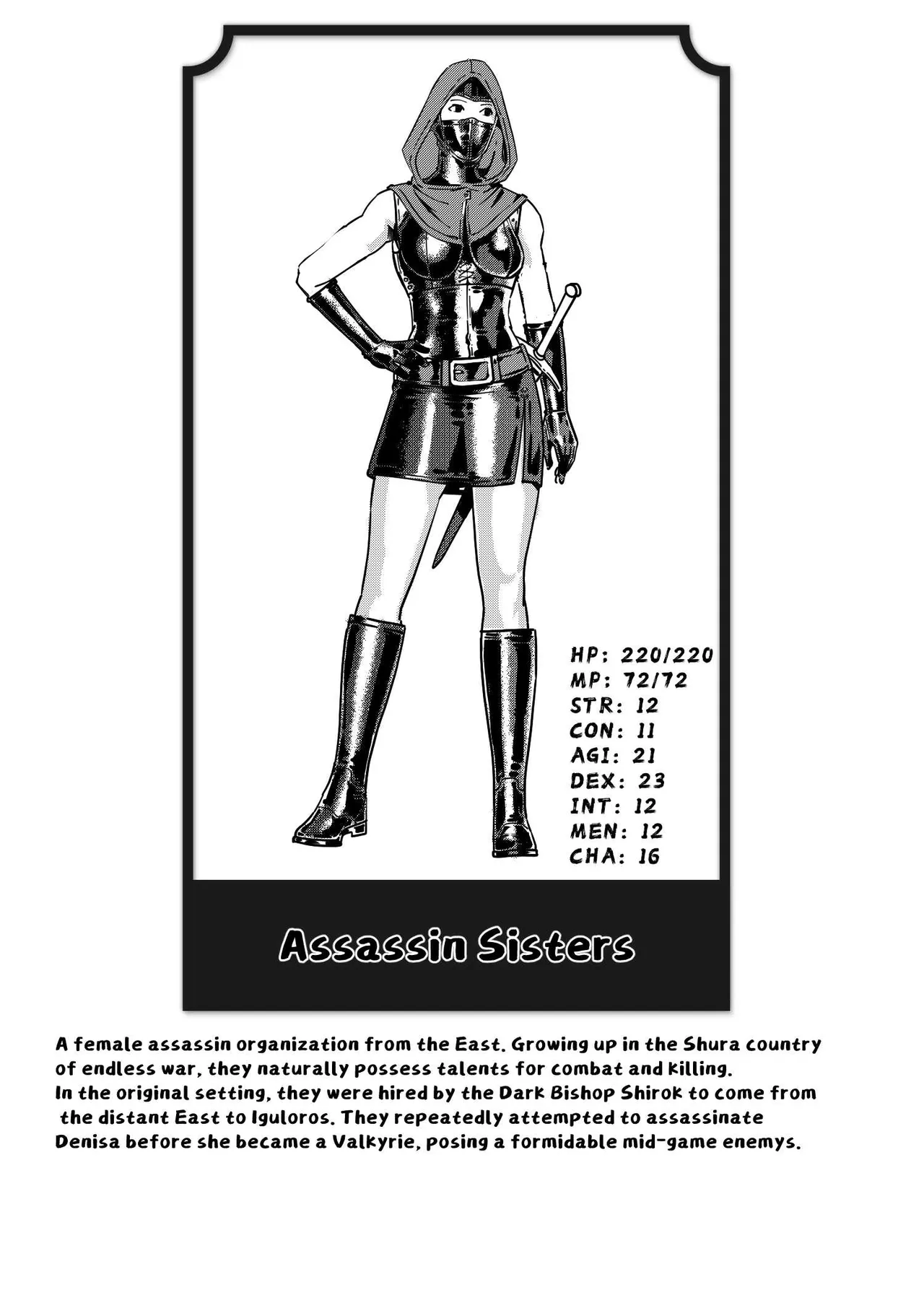 HP: 220/220
MP: 72/72
STR: 12
CON: 11
AGI: 21
DEX: 23
INT: 12
MEN: 12
CHA: 16

Assassin Sisters

A female assassin organization from the East. Growing up in the Shura country of endless war, they naturally possess talents for combat and killing.
In the original setting, they were hired by the Dark Bishop Shirok to come from the distant East to Iguloros. They repeatedly attempted to assassinate Denisa before she became a Valkyrie, posing a formidable mid-game enemys.